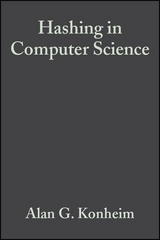 Hashing in Computer Science

Alan G. Konheim